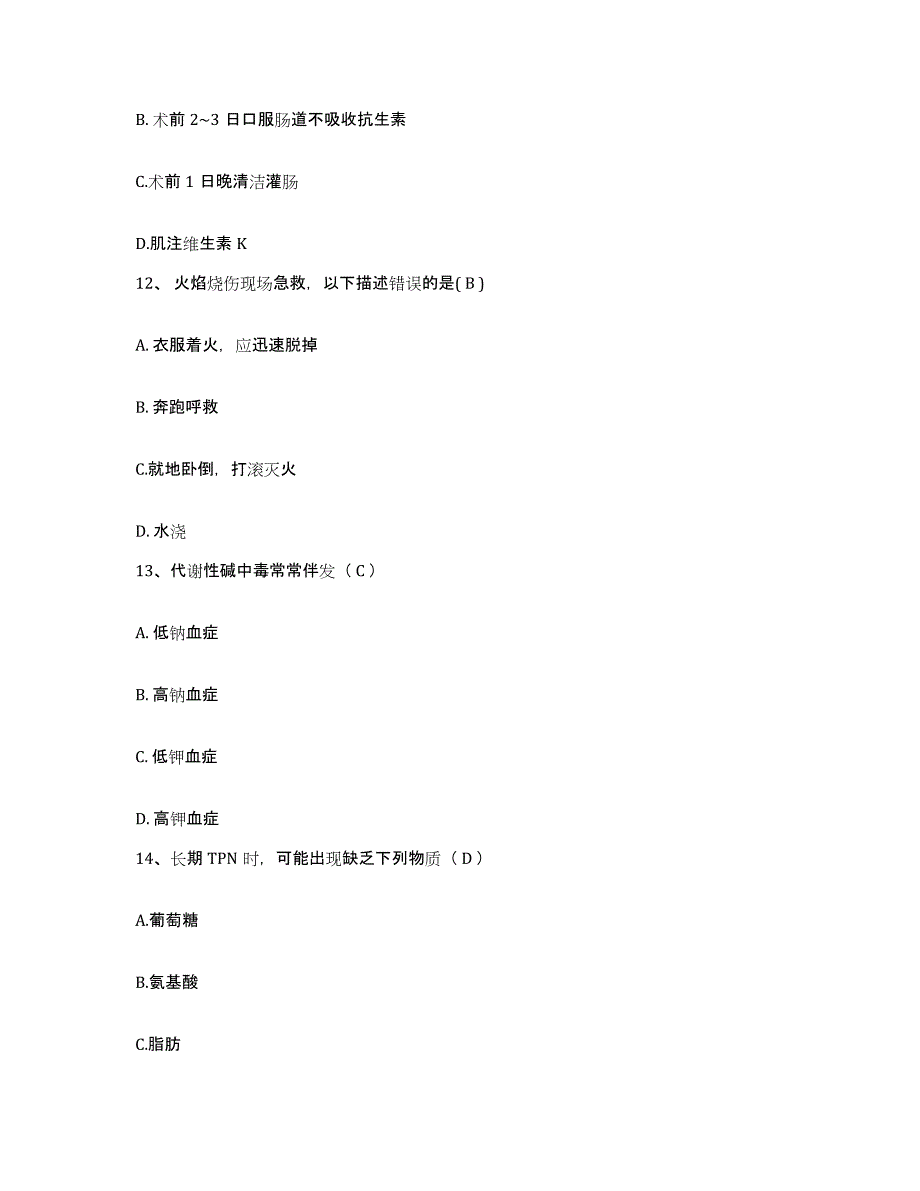 B. 术前 2~3 日口服肠道不吸收抗生素

C.术前 1 日晚清洁灌肠

D.肌注维生素 K

12、 火焰烧伤现场急救，以下描述错误的是( B )

A. 衣服着火，应迅速脱掉

B. 奔跑呼救

C.就地卧倒，打滚灭火

D. 水浇

13、代谢性碱中毒常常伴发（ C ）

A. 低钠血症

B. 高钠血症

C. 低钾血症

D. 高钾血症

14、长期 TPN 时，可能出现缺乏下列物质（ D ）

A.葡萄糖

B.氨基酸

C.脂肪